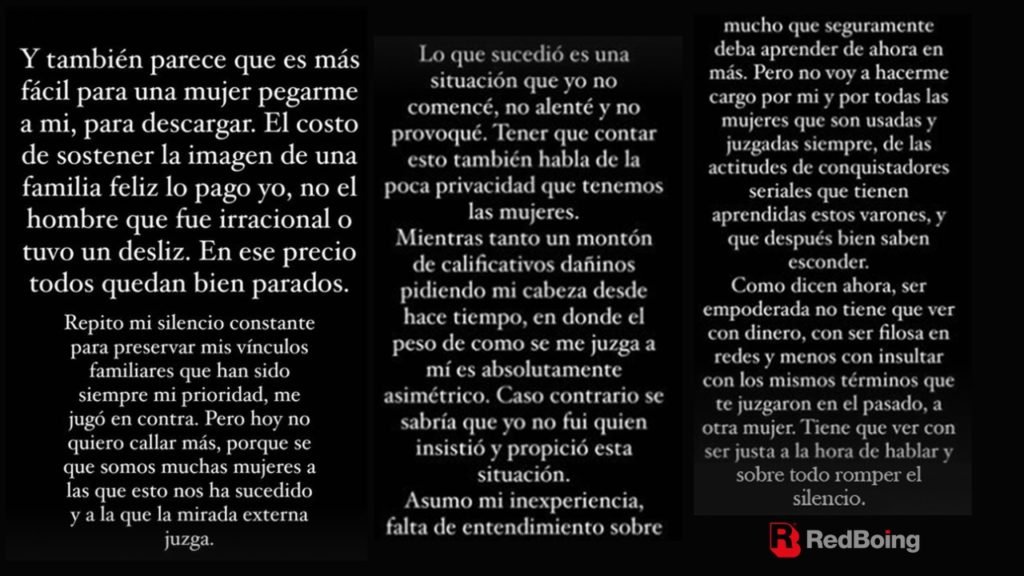 Y también parece que es más fácil para una mujer pegarme a mi, para descargar. El costo de sostener la imagen de una familia feliz lo pago yo, no el hombre que fue irracional o tuvo un desliz. En ese precio todos quedan bien parados.

Repito mi silencio constante para preservar mis vínculos familiares que han sido siempre mi prioridad, me jugó en contra. Pero hoy no quiero callar más, porque se que somos muchas mujeres a las que esto nos ha sucedido y a la que la mirada externa juzga.

Lo que sucedió es una situación que yo no comencé, no alenté y no provoqué. Tener que contar esto también habla de la poca privacidad que tenemos las mujeres.
Mientras tanto un montón de calificativos dañinos pidiendo mi cabeza desde hace tiempo, en donde el peso de como se me juzga a mí es absolutamente asimétrico. Caso contrario se sabría que yo no fui quien insistió y propició esta situación.
Asumo mi inexperiencia, falta de entendimiento sobre

mucho que seguramente deba aprender de ahora en más. Pero no voy a hacerme cargo por mi y por todas las mujeres que son usadas y juzgadas siempre, de las actitudes de conquistadores seriales que tienen aprendidas estos varones, y que después bien saben esconder.
Como dicen ahora, ser empoderada no tiene que ver con dinero, con ser filosa en redes y menos con insultar con los mismos términos que te juzgaron en el pasado, a otra mujer. Tiene que ver con ser justa a la hora de hablar y sobre todo romper el silencio.

RedBoing